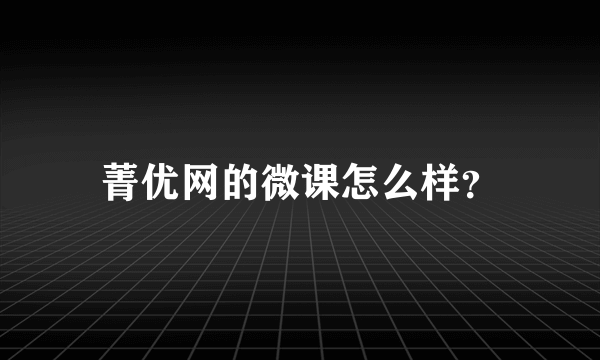 菁优网的微课怎么样?